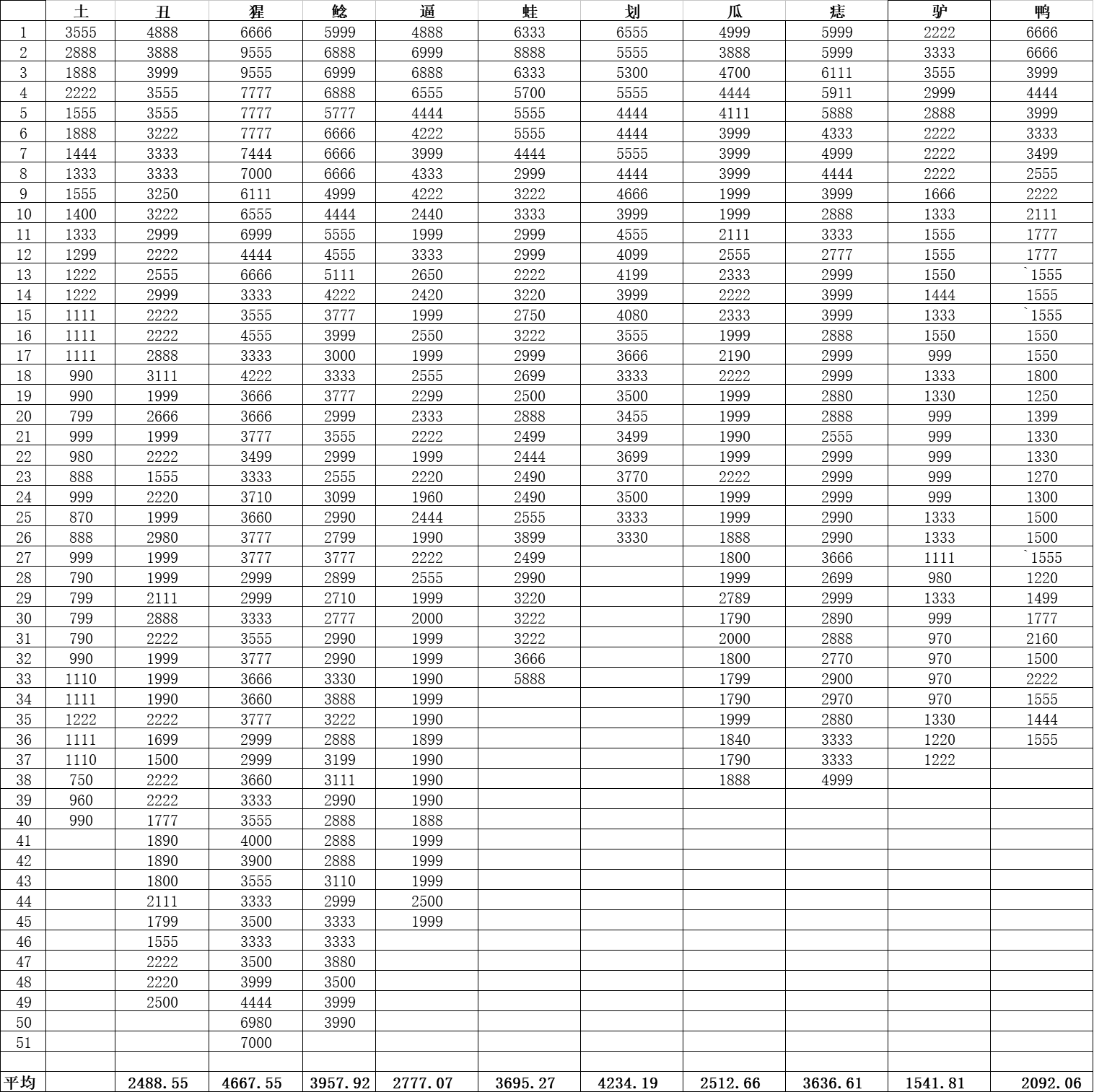 | | 土 | 丑 | 猩 | 鲶 | 逼 | 蛙 | 划 | 瓜 | 痣 | 驴 | 鸭 |
|---|---|---|---|---|---|---|---|---|---|---|---|
| 1 | 3555 | 4888 | 6666 | 5999 | 4888 | 6333 | 6555 | 4999 | 5999 | 2222 | 6666 |
| 2 | 2888 | 3888 | 9555 | 6888 | 6999 | 8888 | 5555 | 3888 | 5999 | 3333 | 6666 |
| 3 | 1888 | 3999 | 9555 | 6999 | 6888 | 6333 | 5300 | 4700 | 6111 | 3555 | 3999 |
| 4 | 2222 | 3555 | 7777 | 6888 | 6555 | 5700 | 5555 | 4444 | 5911 | 2999 | 4444 |
| 5 | 1555 | 3555 | 7777 | 5777 | 4444 | 5555 | 4444 | 4111 | 5888 | 2888 | 3999 |
| 6 | 1888 | 3222 | 7777 | 6666 | 4222 | 5555 | 4444 | 3999 | 4333 | 2222 | 3333 |
| 7 | 1444 | 3333 | 7444 | 6666 | 3999 | 4444 | 5555 | 3999 | 4999 | 2222 | 3499 |
| 8 | 1333 | 3333 | 7000 | 6666 | 4333 | 2999 | 4444 | 3999 | 4444 | 2222 | 2555 |
| 9 | 1555 | 3250 | 6111 | 4999 | 4222 | 3222 | 4666 | 1999 | 3999 | 1666 | 2222 |
| 10 | 1400 | 3222 | 6555 | 4444 | 2440 | 3333 | 3999 | 1999 | 2888 | 1333 | 2111 |
| 11 | 1333 | 2999 | 6999 | 5555 | 1999 | 2999 | 4555 | 2111 | 3333 | 1555 | 1777 |
| 12 | 1299 | 2222 | 4444 | 4555 | 3333 | 2999 | 4099 | 2555 | 2777 | 1555 | 1777 |
| 13 | 1222 | 2555 | 6666 | 5111 | 2650 | 2222 | 4199 | 2333 | 2999 | 1550 | `1555 |
| 14 | 1222 | 2999 | 3333 | 4222 | 2420 | 3220 | 3999 | 2222 | 3999 | 1444 | 1555 |
| 15 | 1111 | 2222 | 3555 | 3777 | 1999 | 2750 | 4080 | 2333 | 3999 | 1333 | `1555 |
| 16 | 1111 | 2222 | 4555 | 3999 | 2550 | 3222 | 3555 | 1999 | 2888 | 1550 | 1550 |
| 17 | 1111 | 2888 | 3333 | 3000 | 1999 | 2999 | 3666 | 2190 | 2999 | 999 | 1550 |
| 18 | 990 | 3111 | 4222 | 3333 | 2555 | 2699 | 3333 | 2222 | 2999 | 1333 | 1800 |
| 19 | 990 | 1999 | 3666 | 3777 | 2299 | 2500 | 3500 | 1999 | 2880 | 1330 | 1250 |
| 20 | 799 | 2666 | 3666 | 2999 | 2333 | 2888 | 3455 | 1999 | 2888 | 999 | 1399 |
| 21 | 999 | 1999 | 3777 | 3555 | 2222 | 2499 | 3499 | 1990 | 2555 | 999 | 1330 |
| 22 | 980 | 2222 | 3499 | 2999 | 1999 | 2444 | 3699 | 1999 | 2999 | 999 | 1330 |
| 23 | 888 | 1555 | 3333 | 2555 | 2220 | 2490 | 3770 | 2222 | 2999 | 999 | 1270 |
| 24 | 999 | 2220 | 3710 | 3099 | 1960 | 2490 | 3500 | 1999 | 2999 | 999 | 1300 |
| 25 | 870 | 1999 | 3660 | 2990 | 2444 | 2555 | 3333 | 1999 | 2990 | 1333 | 1500 |
| 26 | 888 | 2980 | 3777 | 2799 | 1990 | 3899 | 3330 | 1888 | 2990 | 1333 | 1500 |
| 27 | 999 | 1999 | 3777 | 3777 | 2222 | 2499 | | 1800 | 3666 | 1111 | `1555 |
| 28 | 790 | 1999 | 2999 | 2899 | 2555 | 2990 | | 1999 | 2699 | 980 | 1220 |
| 29 | 799 | 2111 | 2999 | 2710 | 1999 | 3220 | | 2789 | 2999 | 1333 | 1499 |
| 30 | 799 | 2888 | 3333 | 2777 | 2000 | 3222 | | 1790 | 2890 | 999 | 1777 |
| 31 | 790 | 2222 | 3555 | 2990 | 1999 | 3222 | | 2000 | 2888 | 970 | 2160 |
| 32 | 990 | 1999 | 3777 | 2990 | 1999 | 3666 | | 1800 | 2770 | 970 | 1500 |
| 33 | 1110 | 1999 | 3666 | 3330 | 1990 | 5888 | | 1799 | 2900 | 970 | 2222 |
| 34 | 1111 | 1990 | 3660 | 3888 | 1999 | | | 1790 | 2970 | 970 | 1555 |
| 35 | 1222 | 2222 | 3777 | 3222 | 1990 | | | 1999 | 2880 | 1330 | 1444 |
| 36 | 1111 | 1699 | 2999 | 2888 | 1899 | | | 1840 | 3333 | 1220 | 1555 |
| 37 | 1110 | 1500 | 2999 | 3199 | 1990 | | | 1790 | 3333 | 1222 | |
| 38 | 750 | 2222 | 3660 | 3111 | 1990 | | | 1888 | 4999 | | |
| 39 | 960 | 2222 | 3333 | 2990 | 1990 | | | | | | |
| 40 | 990 | 1777 | 3555 | 2888 | 1888 | | | | | | |
| 41 | | 1890 | 4000 | 2888 | 1999 | | | | | | |
| 42 | | 1890 | 3900 | 2888 | 1999 | | | | | | |
| 43 | | 1800 | 3555 | 3110 | 1999 | | | | | | |
| 44 | | 2111 | 3333 | 2999 | 2500 | | | | | | |
| 45 | | 1799 | 3500 | 3333 | 1999 | | | | | | |
| 46 | | 1555 | 3333 | 3333 | | | | | | | |
| 47 | | 2222 | 3500 | 3880 | | | | | | | |
| 48 | | 2220 | 3999 | 3500 | | | | | | | |
| 49 | | 2500 | 4444 | 3999 | | | | | | | |
| 50 | | | 6980 | 3990 | | | | | | | |
| 51 | | | 7000 | | | | | | | | |
| | | | | | | | | | | | |
| 平均 | | 2488.55 | 4667.55 | 3957.92 | 2777.07 | 3695.27 | 4234.19 | 2512.66 | 3636.61 | 1541.81 | 2092.06 |